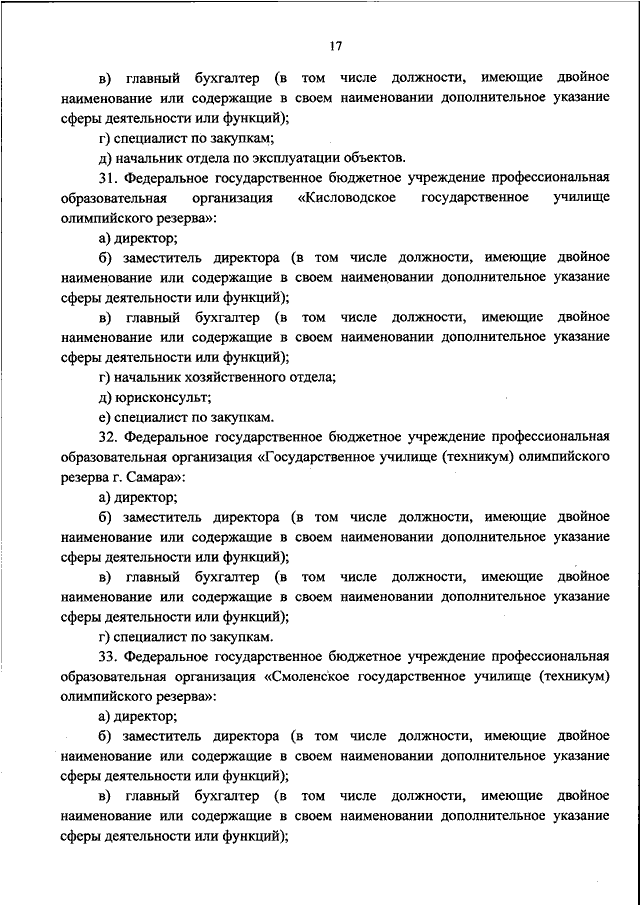 17

в) главный бухгалтер (в том числе должности, имеющие двойное наименование или содержащие в своем наименовании дополнительное указание сферы деятельности или функций);

г) специалист по закупкам;

д) начальник отдела по эксплуатации объектов.

31. Федеральное государственное бюджетное учреждение профессиональная образовательная организация «Кисловодское государственное училище олимпийского резерва»:

а) директор;

б) заместитель директора (в том числе должности, имеющие двойное наименование или содержащие в своем наименовании дополнительное указание сферы деятельности или функций);

в) главный бухгалтер (в том числе должности, имеющие двойное наименование или содержащие в своем наименовании дополнительное указание сферы деятельности или функций);

г) начальник хозяйственного отдела;

д) юрисконсульт;

е) специалист по закупкам.

32. Федеральное государственное бюджетное учреждение профессиональная образовательная организация «Государственное училище (техникум) олимпийского резерва г. Самара»:

а) директор;

б) заместитель директора (в том числе должности, имеющие двойное наименование или содержащие в своем наименовании дополнительное указание сферы деятельности или функций);

в) главный бухгалтер (в том числе должности, имеющие двойное наименование или содержащие в своем наименовании дополнительное указание сферы деятельности или функций);

г) специалист по закупкам.

33. Федеральное государственное бюджетное учреждение профессиональная образовательная организация «Смоленское государственное училище (техникум) олимпийского резерва»:

а) директор;

б) заместитель директора (в том числе должности, имеющие двойное наименование или содержащие в своем наименовании дополнительное указание сферы деятельности или функций);

в) главный бухгалтер (в том числе должности, имеющие двойное наименование или содержащие в своем наименовании дополнительное указание сферы деятельности или функций);